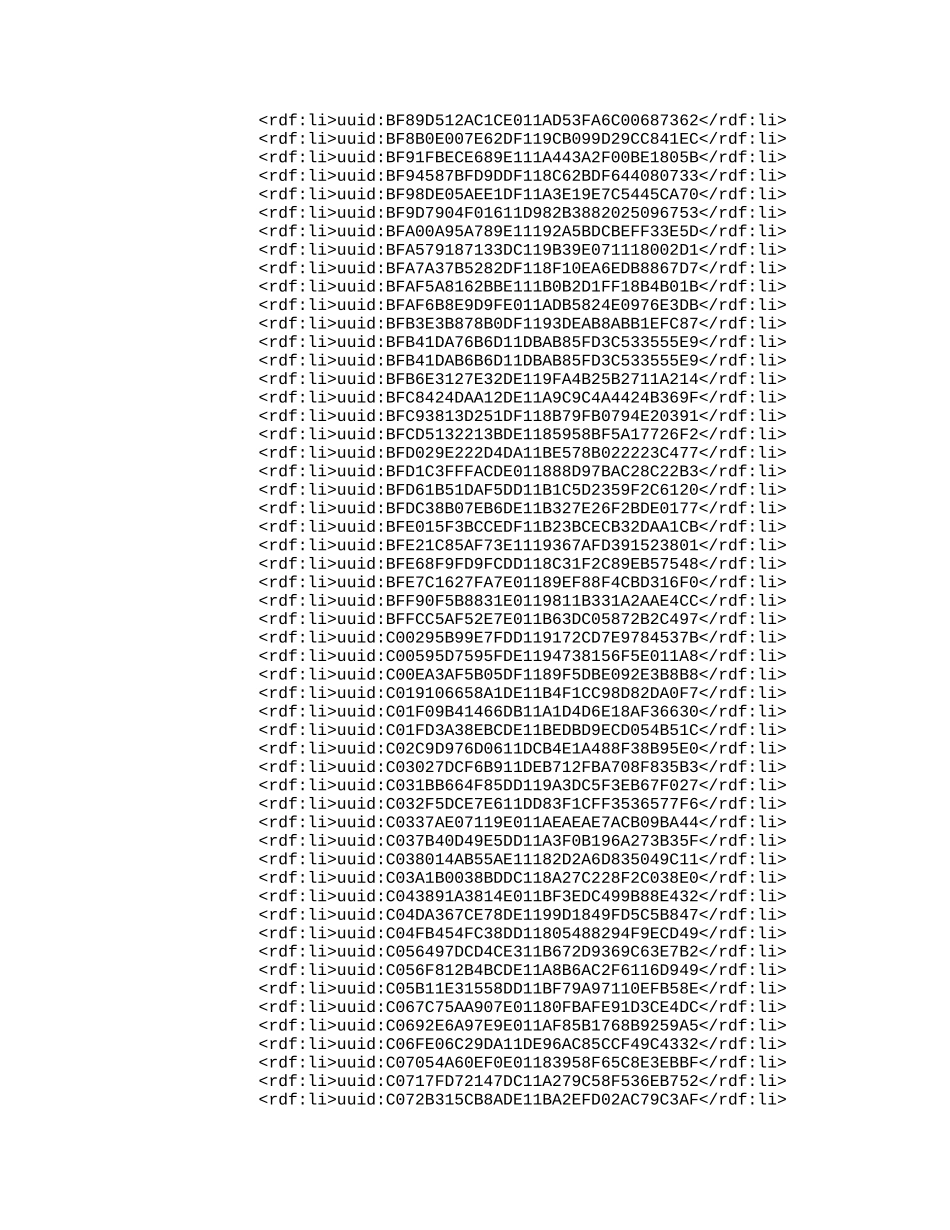 <rdf:li>uuid:BF89D512AC1CE011AD53FA6C00687362</rdf:li>
<rdf:li>uuid:BF8B0E007E62DF119CB099D29CC841EC</rdf:li>
<rdf:li>uuid:BF91FBECE689E111A443A2F00BE1805B</rdf:li>
<rdf:li>uuid:BF94587BFD9DDF118C62BDF644080733</rdf:li>
<rdf:li>uuid:BF98DE05AEE1DF11A3E19E7C5445CA70</rdf:li>
<rdf:li>uuid:BF9D7904F01611D982B3882025096753</rdf:li>
<rdf:li>uuid:BFA00A95A789E11192A5BDCBEFF33E5D</rdf:li>
<rdf:li>uuid:BFA579187133DC119B39E071118002D1</rdf:li>
<rdf:li>uuid:BFA7A37B5282DF118F10EA6EDB8867D7</rdf:li>
<rdf:li>uuid:BFAF5A8162BBE111B0B2D1FF18B4B01B</rdf:li>
<rdf:li>uuid:BFAF6B8E9D9FE011ADB5824E0976E3DB</rdf:li>
<rdf:li>uuid:BFB3E3B878B0DF1193DEAB8ABB1EFC87</rdf:li>
<rdf:li>uuid:BFB41DA76B6D11DBAB85FD3C533555E9</rdf:li>
<rdf:li>uuid:BFB41DAB6B6D11DBAB85FD3C533555E9</rdf:li>
<rdf:li>uuid:BFB6E3127E32DE119FA4B25B2711A214</rdf:li>
<rdf:li>uuid:BFC8424DAA12DE11A9C9C4A4424B369F</rdf:li>
<rdf:li>uuid:BFC93813D251DF118B79FB0794E20391</rdf:li>
<rdf:li>uuid:BFCD5132213BDE1185958BF5A17726F2</rdf:li>
<rdf:li>uuid:BFD029E222D4DA11BE578B022223C477</rdf:li>
<rdf:li>uuid:BFD1C3FFFACDE011888D97BAC28C22B3</rdf:li>
<rdf:li>uuid:BFD61B51DAF5DD11B1C5D2359F2C6120</rdf:li>
<rdf:li>uuid:BFDC38B07EB6DE11B327E26F2BDE0177</rdf:li>
<rdf:li>uuid:BFE015F3BCCEDF11B23BCECB32DAA1CB</rdf:li>
<rdf:li>uuid:BFE21C85AF73E1119367AFD391523801</rdf:li>
<rdf:li>uuid:BFE68F9FD9FCDD118C31F2C89EB57548</rdf:li>
<rdf:li>uuid:BFE7C1627FA7E01189EF88F4CBD316F0</rdf:li>
<rdf:li>uuid:BFF90F5B8831E0119811B331A2AAE4CC</rdf:li>
<rdf:li>uuid:BFFCC5AF52E7E011B63DC05872B2C497</rdf:li>
<rdf:li>uuid:C00295B99E7FDD119172CD7E9784537B</rdf:li>
<rdf:li>uuid:C00595D7595FDE1194738156F5E011A8</rdf:li>
<rdf:li>uuid:C00EA3AF5B05DF1189F5DBE092E3B8B8</rdf:li>
<rdf:li>uuid:C019106658A1DE11B4F1CC98D82DA0F7</rdf:li>
<rdf:li>uuid:C01F09B41466DB11A1D4D6E18AF36630</rdf:li>
<rdf:li>uuid:C01FD3A38EBCDE11BEDBD9ECD054B51C</rdf:li>
<rdf:li>uuid:C02C9D976D0611DCB4E1A488F38B95E0</rdf:li>
<rdf:li>uuid:C03027DCF6B911DEB712FBA708F835B3</rdf:li>
<rdf:li>uuid:C031BB664F85DD119A3DC5F3EB67F027</rdf:li>
<rdf:li>uuid:C032F5DCE7E611DD83F1CFF3536577F6</rdf:li>
<rdf:li>uuid:C0337AE07119E011AEAEAE7ACB09BA44</rdf:li>
<rdf:li>uuid:C037B40D49E5DD11A3F0B196A273B35F</rdf:li>
<rdf:li>uuid:C038014AB55AE11182D2A6D835049C11</rdf:li>
<rdf:li>uuid:C03A1B0038BDDC118A27C228F2C038E0</rdf:li>
<rdf:li>uuid:C043891A3814E011BF3EDC499B88E432</rdf:li>
<rdf:li>uuid:C04DA367CE78DE1199D1849FD5C5B847</rdf:li>
<rdf:li>uuid:C04FB454FC38DD11805488294F9ECD49</rdf:li>
<rdf:li>uuid:C056497DCD4CE311B672D9369C63E7B2</rdf:li>
<rdf:li>uuid:C056F812B4BCDE11A8B6AC2F6116D949</rdf:li>
<rdf:li>uuid:C05B11E31558DD11BF79A97110EFB58E</rdf:li>
<rdf:li>uuid:C067C75AA907E01180FBAFE91D3CE4DC</rdf:li>
<rdf:li>uuid:C0692E6A97E9E011AF85B1768B9259A5</rdf:li>
<rdf:li>uuid:C06FE06C29DA11DE96AC85CCF49C4332</rdf:li>
<rdf:li>uuid:C07054A60EF0E01183958F65C8E3EBBF</rdf:li>
<rdf:li>uuid:C0717FD72147DC11A279C58F536EB752</rdf:li>
<rdf:li>uuid:C072B315CB8ADE11BA2EFD02AC79C3AF</rdf:li>